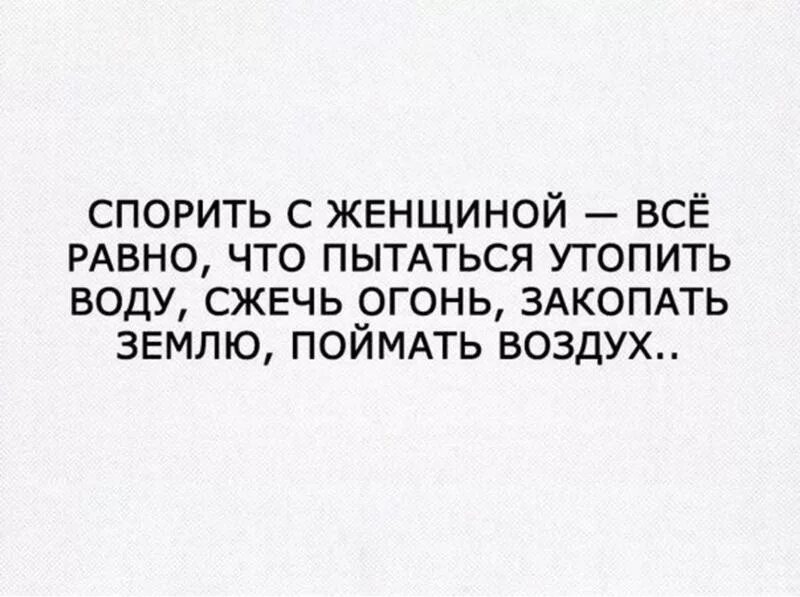 СПОРИТЬ С ЖЕНЩИНОЙ — ВСЁ РАВНО, ЧТО ПЫТАТЬСЯ УТОПИТЬ ВОДУ, СЖЕЧЬ ОГОНЬ, ЗАКОПАТЬ ЗЕМЛЮ, ПОЙМАТЬ ВОЗДУХ..